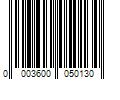 0 003600 050130